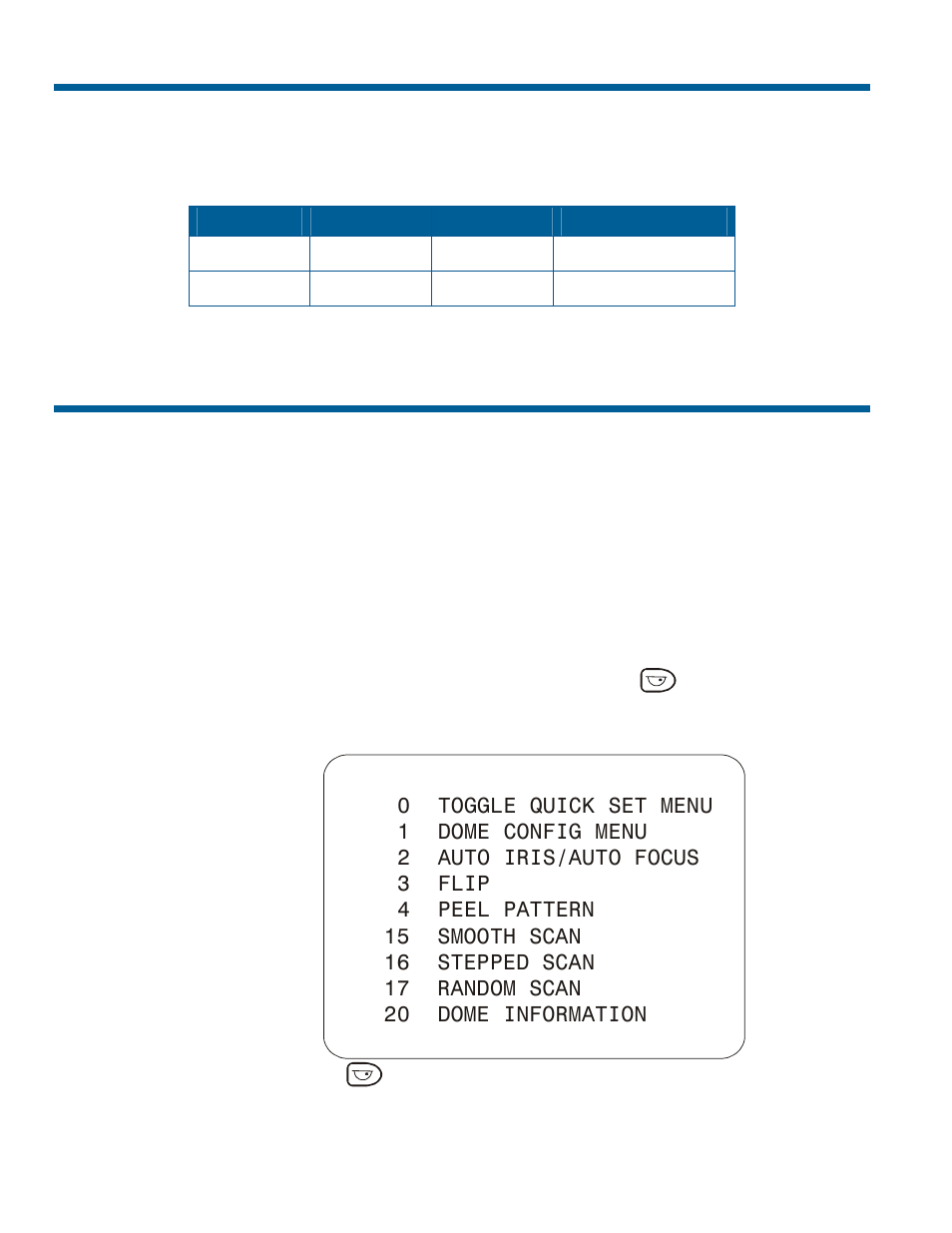 0 TOGGLE QUICK SET MENU
1 DOME CONFIG MENU
2 AUTO IRIS/AUTO FOCUS
3 FLIP
4 PEEL PATTERN
15 SMOOTH SCAN
16 STEPPED SCAN
17 RANDOM SCAN
20 DOME INFORMATION